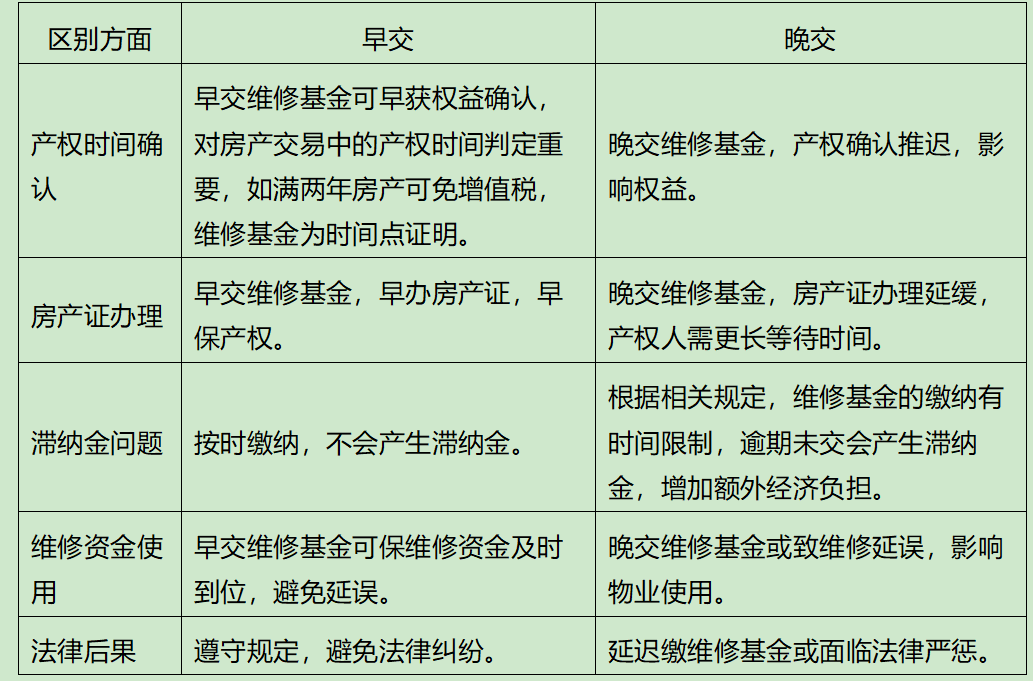 | 区别方面 | 早交 | 晚交 |
|---|---|---|
| 产权时间确认 | 早交维修基金可早获权益确认，对房产交易中的产权时间判定重要，如满两年房产可免增值税，维修基金为时间点证明。 | 晚交维修基金，产权确认推迟，影响权益。 |
| 房产证办理 | 早交维修基金，早办房产证，早保产权。 | 晚交维修基金，房产证办理延缓，产权人需更长等待时间。 |
| 滞纳金问题 | 按时缴纳，不会产生滞纳金。 | 根据相关规定，维修基金的缴纳有时间限制，逾期未交会产生滞纳金，增加额外经济负担。 |
| 维修资金使用 | 早交维修基金可保维修资金及时到位，避免延误。 | 晚交维修基金或致维修延误，影响物业使用。 |
| 法律后果 | 遵守规定，避免法律纠纷。 | 延迟缴维修基金或面临法律严惩。 |